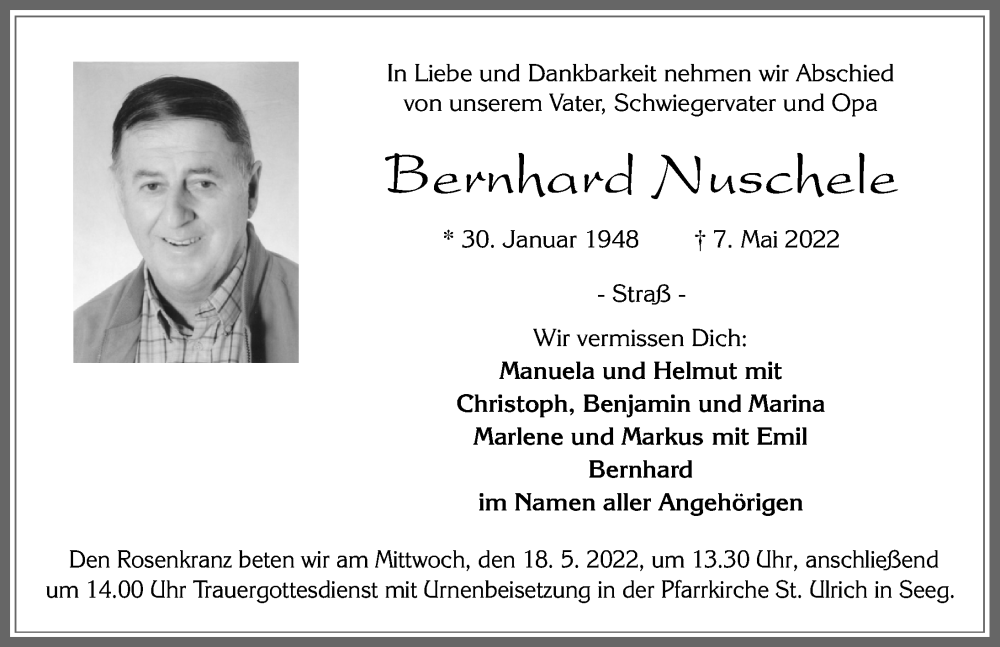 In Liebe und Dankbarkeit nehmen wir Abschied von unserem Vater, Schwiegervater und Opa

Bernhard Nuschele

* 30. Januar 1948 † 7. Mai 2022

- Straß -

Wir vermissen Dich:
Manuela und Helmut mit
Christoph, Benjamin und Marina
Marlene und Markus mit Emil
Bernhard
im Namen aller Angehörigen

Den Rosenkranz beten wir am Mittwoch, den 18. 5. 2022, um 13.30 Uhr, anschließend um 14.00 Uhr Trauergottesdienst mit Urnenbeisetzung in der Pfarrkirche St. Ulrich in Seeg.